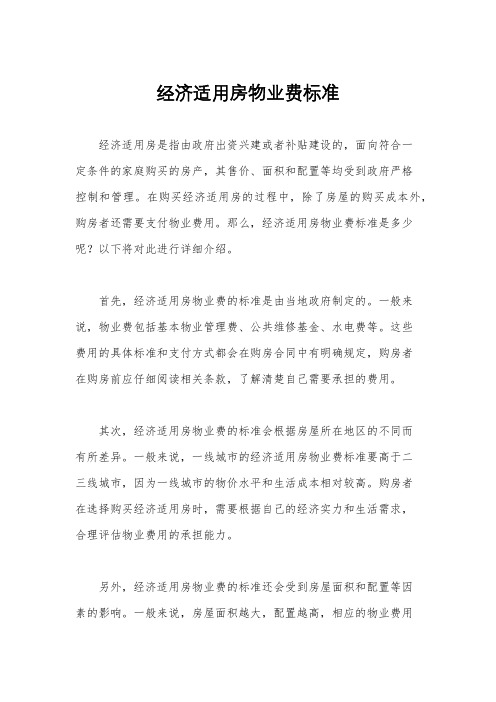 经济适用房物业费标准

经济适用房是指由政府出资兴建或者补贴建设的，面向符合一定条件的家庭购买的房产，其售价、面积和配置等均受到政府严格控制和管理。在购买经济适用房的过程中，除了房屋的购买成本外，购房者还需要支付物业费用。那么，经济适用房物业费标准是多少呢？以下将对此进行详细介绍。

首先，经济适用房物业费的标准是由当地政府制定的。一般来说，物业费包括基本物业管理费、公共维修基金、水电费等。这些费用的具体标准和支付方式都会在购房合同中有明确规定，购房者在购房前应仔细阅读相关条款，了解清楚自己需要承担的费用。

其次，经济适用房物业费的标准会根据房屋所在地区的不同而有所差异。一般来说，一线城市的经济适用房物业费标准要高于二三线城市，因为一线城市的物价水平和生活成本相对较高。购房者在选择购买经济适用房时，需要根据自己的经济实力和生活需求，合理评估物业费用的承担能力。

另外，经济适用房物业费的标准还会受到房屋面积和配置等因素的影响。一般来说，房屋面积越大，配置越高，相应的物业费用